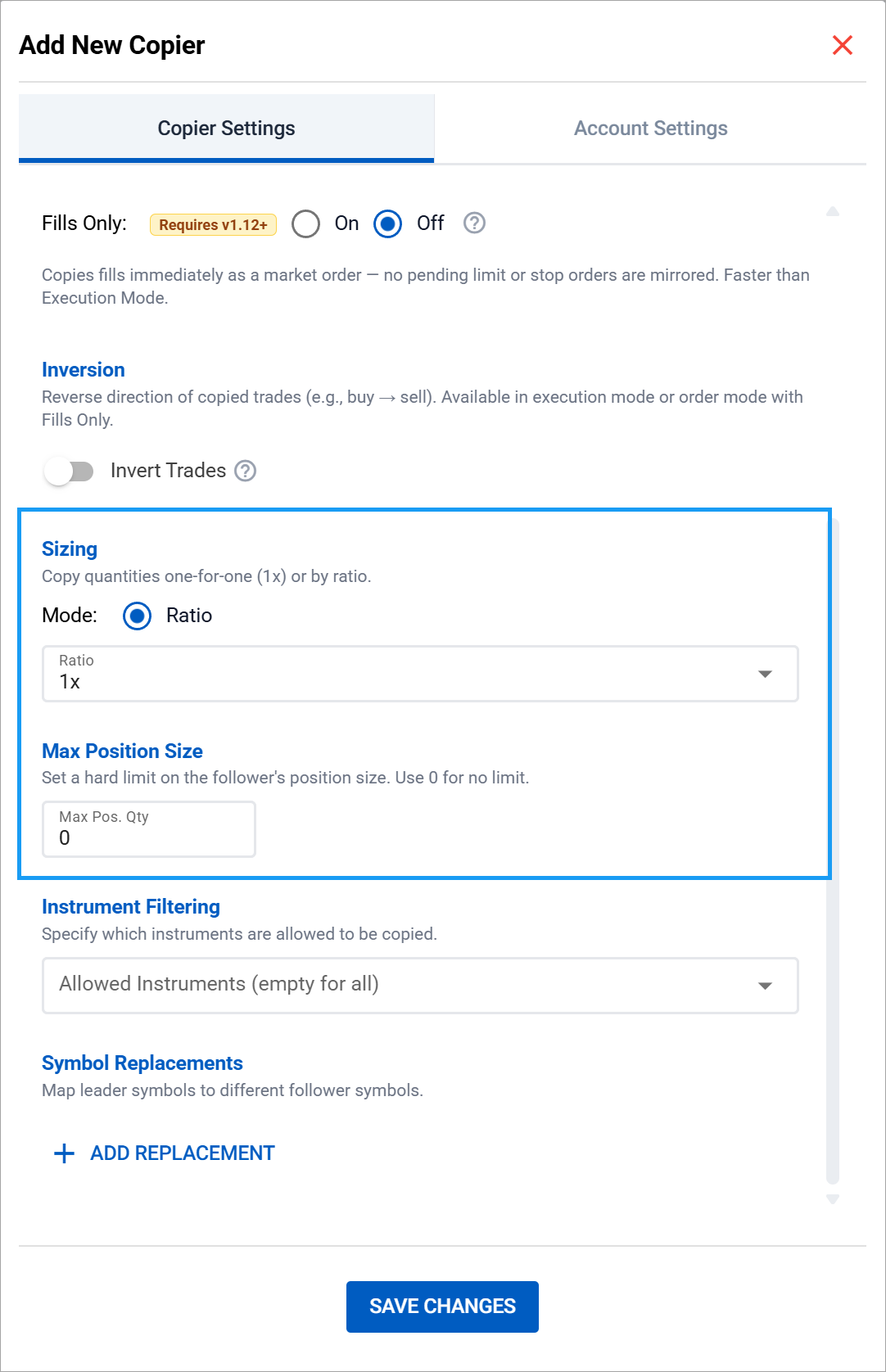 Add New Copier

Copier Settings

Account Settings

Fills Only: Requires v1.12+ On Off

Copies fills immediately as a market order — no pending limit or stop orders are mirrored. Faster than Execution Mode.

Inversion

Reverse direction of copied trades (e.g., buy → sell). Available in execution mode or order mode with Fills Only.

Invert Trades

Sizing

Copy quantities one-for-one (1x) or by ratio.

Mode: Ratio

Ratio
1x

Max Position Size

Set a hard limit on the follower's position size. Use 0 for no limit.

Max Pos. Qty
0

Instrument Filtering

Specify which instruments are allowed to be copied.

Allowed Instruments (empty for all)

Symbol Replacements

Map leader symbols to different follower symbols.

+ ADD REPLACEMENT

SAVE CHANGES